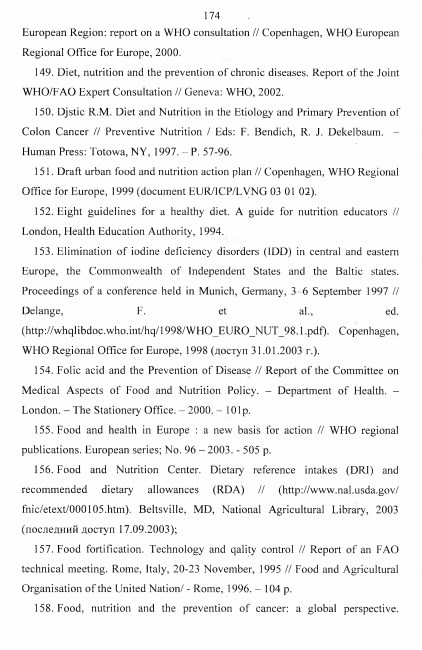 174

European Region: report on a WHO consultation // Copenhagen, WHO European Regional Office for Europe, 2000.

149. Diet, nutrition and the prevention of chronic diseases. Report of the Joint WHO/FAO Expert Consultation // Geneva: WHO, 2002.

150. Djstic R.M. Diet and Nutrition in the Etiology and Primary Prevention of Colon Cancer // Preventive Nutrition / Eds: F. Bendich, R. J. Dekelbaum. – Human Press: Totowa, NY, 1997. – P. 57-96.

151. Draft urban food and nutrition action plan // Copenhagen, WHO Regional Office for Europe, 1999 (document EUR/ICP/LVNG 03 01 02).

152. Eight guidelines for a healthy diet. A guide for nutrition educators // London, Health Education Authority, 1994.

153. Elimination of iodine deficiency disorders (IDD) in central and eastern Europe, the Commonwealth of Independent States and the Baltic states. Proceedings of a conference held in Munich, Germany, 3–6 September 1997 // Delange, F. et al., ed. (http://whqlibdoc.who.int/hq/1998/WHO_EURO_NUT_98.1.pdf). Copenhagen, WHO Regional Office for Europe, 1998 (доступ 31.01.2003 г.).

154. Folic acid and the Prevention of Disease // Report of the Committee on Medical Aspects of Food and Nutrition Policy. – Department of Health. – London. – The Stationery Office. – 2000. – 101p.

155. Food and health in Europe : a new basis for action // WHO regional publications. European series; No. 96 – 2003. - 505 p.

156. Food and Nutrition Center. Dietary reference intakes (DRI) and recommended dietary allowances (RDA) // (http://www.nal.usda.gov/fnic/etext/000105.htm). Beltsville, MD, National Agricultural Library, 2003 (последний доступ 17.09.2003);

157. Food fortification. Technology and qality control // Report of an FAO technical meeting. Rome, Italy, 20-23 November, 1995 // Food and Agricultural Organisation of the United Nation/ - Rome, 1996. – 104 p.

158. Food, nutrition and the prevention of cancer: a global perspective.